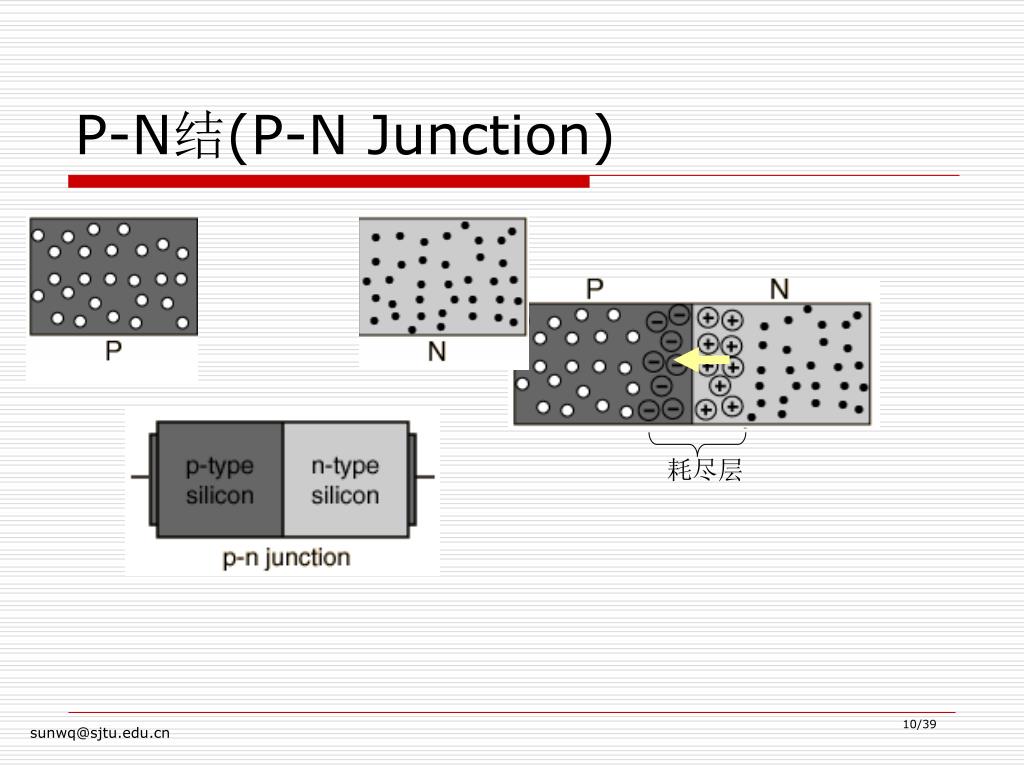 P-N结(P-N Junction)

P

N

P

N

耗尽层

p-type silicon

n-type silicon

p-n junction

sunwq@sjtu.edu.cn

10/39